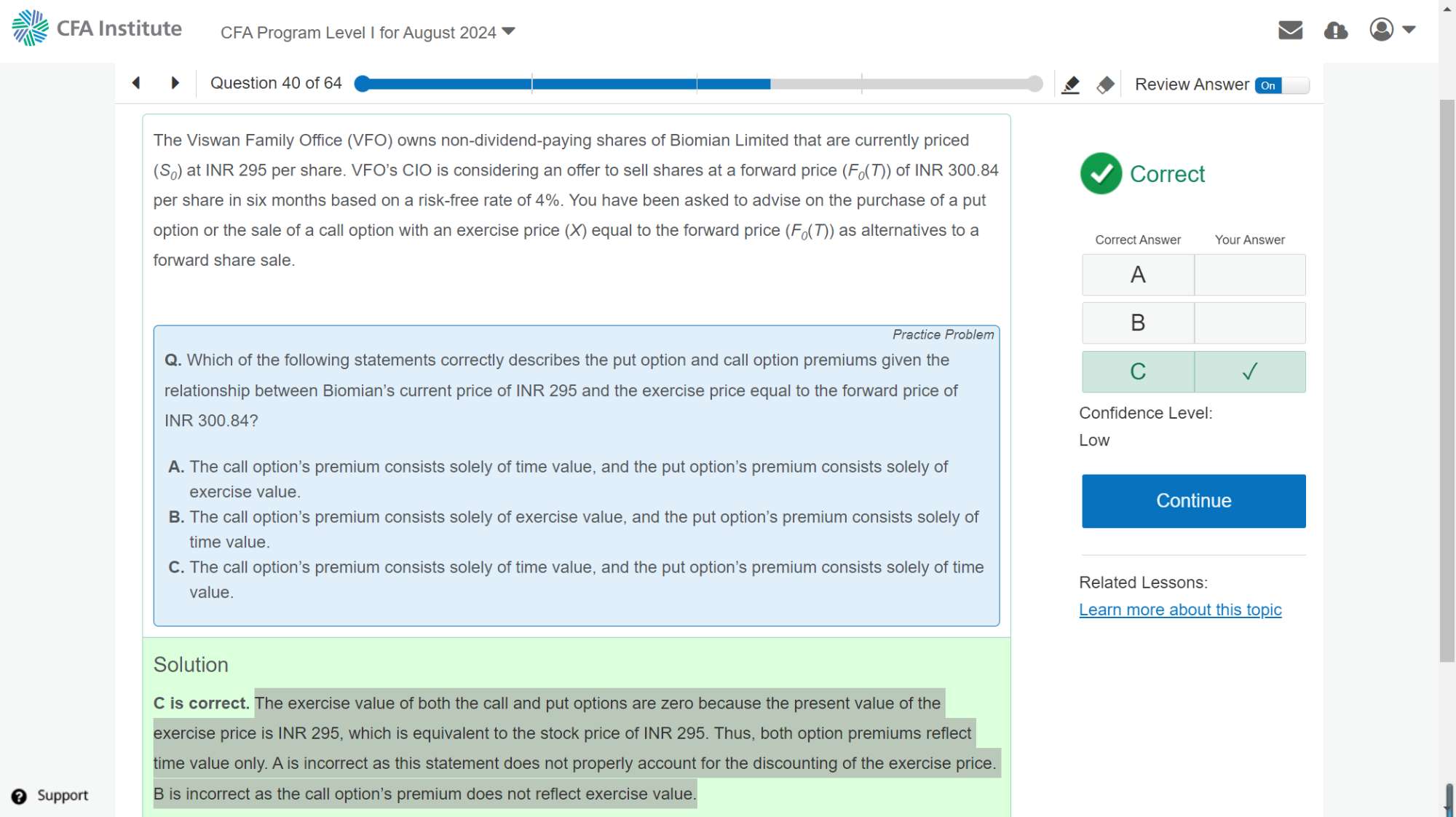 CFA Institute

CFA Program Level I for August 2024

Question 40 of 64

Review Answer On

The Viswan Family Office (VFO) owns non-dividend-paying shares of Biomian Limited that are currently priced ($S_0$) at INR 295 per share. VFO's CIO is considering an offer to sell shares at a forward price ($F_0(T)$) of INR 300.84 per share in six months based on a risk-free rate of 4%. You have been asked to advise on the purchase of a put option or the sale of a call option with an exercise price ($X$) equal to the forward price ($F_0(T)$) as alternatives to a forward share sale.

Practice Problem

Q. Which of the following statements correctly describes the put option and call option premiums given the relationship between Biomian's current price of INR 295 and the exercise price equal to the forward price of INR 300.84?

A. The call option's premium consists solely of time value, and the put option's premium consists solely of exercise value.

B. The call option's premium consists solely of exercise value, and the put option's premium consists solely of time value.

C. The call option's premium consists solely of time value, and the put option's premium consists solely of time value.

Solution

C is correct. The exercise value of both the call and put options are zero because the present value of the exercise price is INR 295, which is equivalent to the stock price of INR 295. Thus, both option premiums reflect time value only. A is incorrect as this statement does not properly account for the discounting of the exercise price. B is incorrect as the call option's premium does not reflect exercise value.

Correct

| Correct Answer | Your Answer |
|---|---|
| A | |
| B | |
| C | ✓ |

Confidence Level:
Low

Continue

Related Lessons:
Learn more about this topic

Support